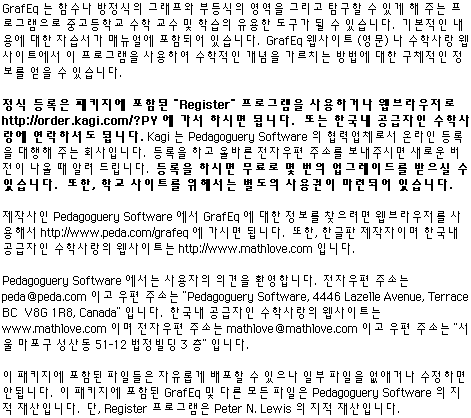 GrafEq 는 함수나 방정식의 그래프와 부등식의 영역을 그리고 탐구할 수 있게 해 주는 프로그램으로 중고등학교 수학 교수 및 학습의 유용한 도구가 될 수 있습니다. 기본적인 내용에 대한 자습서가 매뉴얼에 포함되어 있습니다. GrafEq 웹사이트 (영문) 나 수학사랑 웹사이트에서 이 프로그램을 사용하여 수학적인 개념을 가르치는 방법에 대한 구체적인 정보를 얻을 수 있습니다.

정식 등록은 패키지에 포함된 "Register" 프로그램을 사용하거나 웹브라우저로 http://order.kagi.com/?PY 에 가서 하시면 됩니다. 또는 한국내 공급자인 수학사랑에 연락하셔도 됩니다. Kagi 는 Pedagoguery Software 의 협력업체로서 온라인 등록을 대행해 주는 회사입니다. 등록을 하고 올바른 전자우편 주소를 보내주시면 새로운 버전이 나올 때 알려 드립니다. 등록을 하시면 무료로 몇 번의 업그레이드를 받으실 수 있습니다. 또한, 학교 사이트를 위해서는 별도의 사용권이 마련되어 있습니다.

제작사인 Pedagoguery Software 에서 GrafEq 에 대한 정보를 찾으려면 웹브라우저를 사용해서 http://www.peda.com/grafeq 에 가시면 됩니다. 또한, 한글판 제작자이며 한국내 공급자인 수학사랑의 웹사이트는 http://www.mathlove.com 입니다.

Pedagoguery Software 에서는 사용자의 의견을 환영합니다. 전자우편 주소는 peda@peda.com 이고 우편 주소는 "Pedagoguery Software, 4446 Lazelle Avenue, Terrace BC V8G 1R8, Canada" 입니다. 한국내 공급자인 수학사랑의 웹사이트는 www.mathlove.com 이며 전자우편 주소는 mathlove@mathlove.com 이고 우편 주소는 "서울 마포구 성산동 51-12 법정빌딩 3 층" 입니다.

이 패키지에 포함된 파일들은 자유롭게 배포할 수 있으나 일부 파일을 없애거나 수정하면 안됩니다. 이 패키지에 포함된 GrafEq 및 다른 모든 파일은 Pedagoguery Software 의 지적 재산입니다. 단, Register 프로그램은 Peter N. Lewis 의 지적 재산입니다.